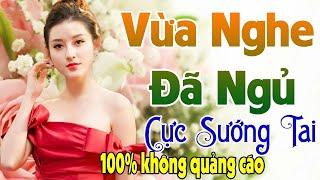 Vừa Nghe
Đã Ngủ
Cực Sướng Tai
100% không quảng cáo